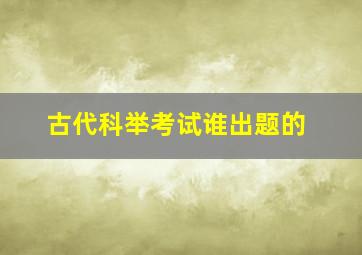 古代科举考试谁出题的